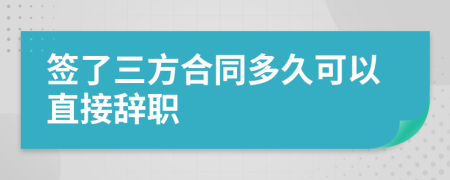 签了三方合同多久可以直接辞职